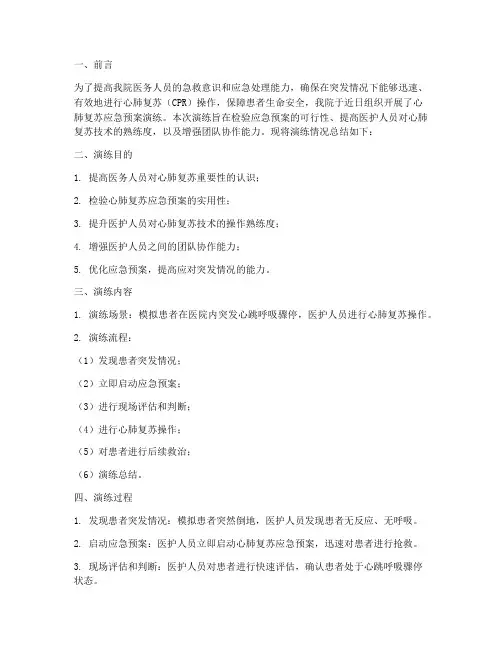 一、前言

为了提高我院医务人员的急救意识和应急处理能力，确保在突发情况下能够迅速、有效地进行心肺复苏（CPR）操作，保障患者生命安全，我院于近日组织开展了心肺复苏应急预案演练。本次演练旨在检验应急预案的可行性、提高医护人员对心肺复苏技术的熟练度，以及增强团队协作能力。现将演练情况总结如下：

二、演练目的

1. 提高医务人员对心肺复苏重要性的认识；

2. 检验心肺复苏应急预案的实用性；

3. 提升医护人员对心肺复苏技术的操作熟练度；

4. 增强医护人员之间的团队协作能力；

5. 优化应急预案，提高应对突发情况的能力。

三、演练内容

1. 演练场景：模拟患者在医院内突发心跳呼吸骤停，医护人员进行心肺复苏操作。

2. 演练流程：

（1）发现患者突发情况；

（2）立即启动应急预案；

（3）进行现场评估和判断；

（4）进行心肺复苏操作；

（5）对患者进行后续救治；

（6）演练总结。

四、演练过程

1. 发现患者突发情况：模拟患者突然倒地，医护人员发现患者无反应、无呼吸。

2. 启动应急预案：医护人员立即启动心肺复苏应急预案，迅速对患者进行抢救。

3. 现场评估和判断：医护人员对患者进行快速评估，确认患者处于心跳呼吸骤停状态。